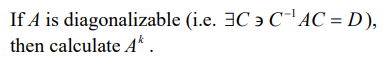 If $A$ is diagonalizable (i.e. $\exists C \ni C^{-1}AC = D$), then calculate $A^k$ .